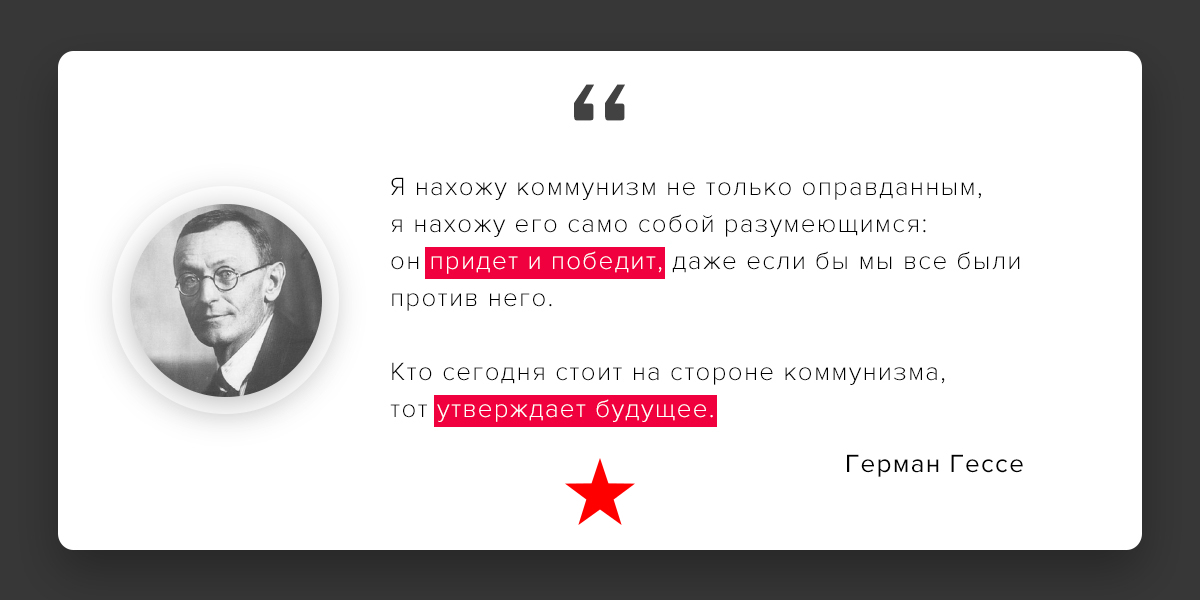 “

Я нахожу коммунизм не только оправданным, я нахожу его само собой разумеющимся: он придет и победит, даже если бы мы все были против него.

Кто сегодня стоит на стороне коммунизма, тот утверждает будущее.

Герман Гессе